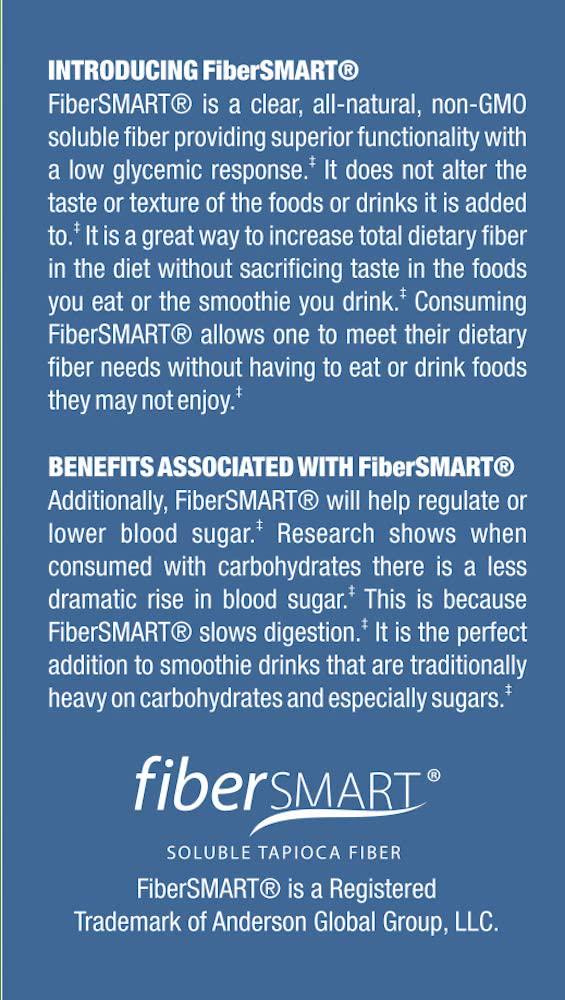 INTRODUCING FiberSMART®
FiberSMART® is a clear, all-natural, non-GMO soluble fiber providing superior functionality with a low glycemic response.‡ It does not alter the taste or texture of the foods or drinks it is added to.‡ It is a great way to increase total dietary fiber in the diet without sacrificing taste in the foods you eat or the smoothie you drink.‡ Consuming FiberSMART® allows one to meet their dietary fiber needs without having to eat or drink foods they may not enjoy.‡

BENEFITS ASSOCIATED WITH FiberSMART®
Additionally, FiberSMART® will help regulate or lower blood sugar.‡ Research shows when consumed with carbohydrates there is a less dramatic rise in blood sugar.‡ This is because FiberSMART® slows digestion.‡ It is the perfect addition to smoothie drinks that are traditionally heavy on carbohydrates and especially sugars.‡

fiberSMART®
SOLUBLE TAPIOCA FIBER
FiberSMART® is a Registered Trademark of Anderson Global Group, LLC.